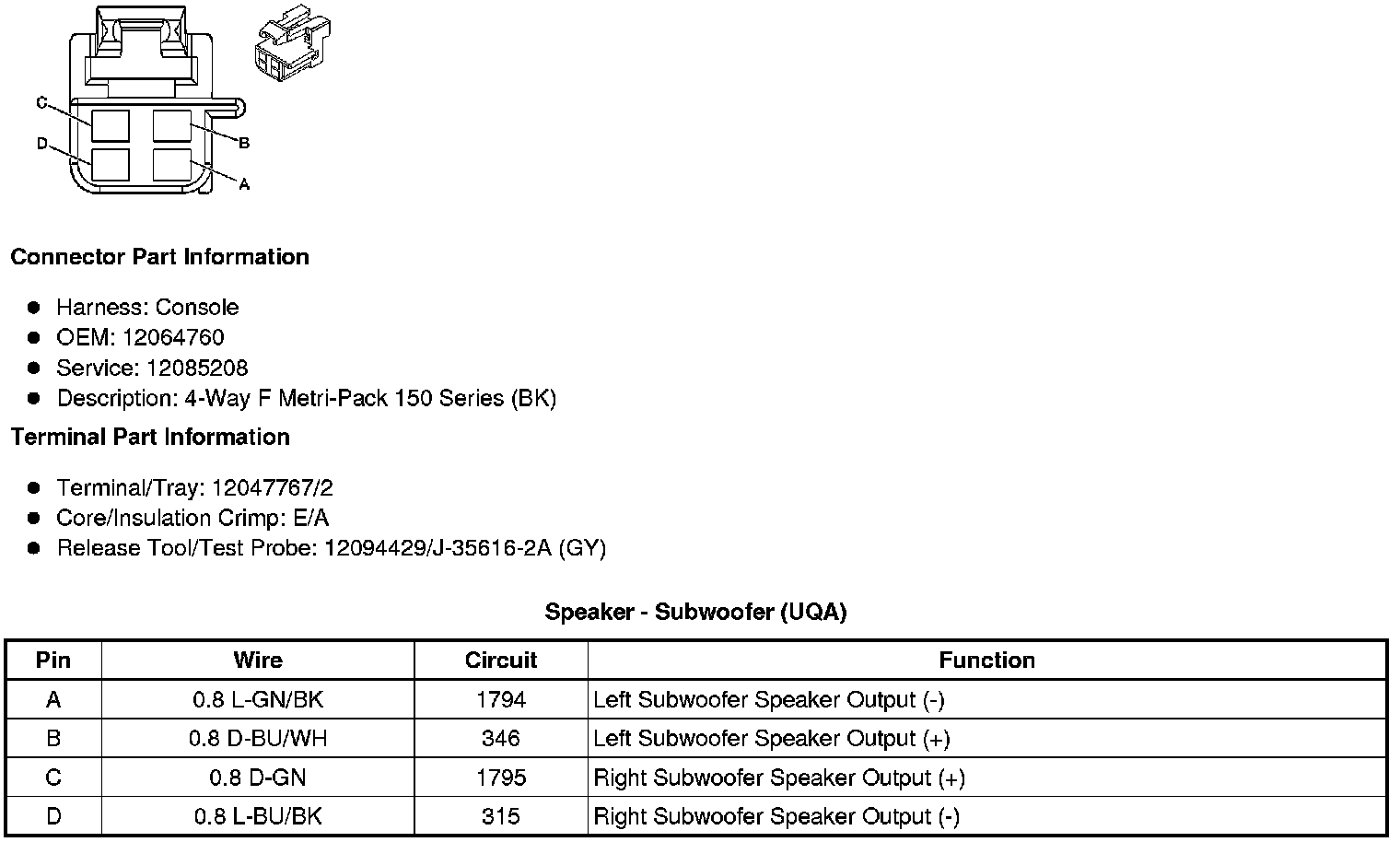 C
D
B
A

**Connector Part Information**

- Harness: Console
- OEM: 12064760
- Service: 12085208
- Description: 4-Way F Metri-Pack 150 Series (BK)

**Terminal Part Information**

- Terminal/Tray: 12047767/2
- Core/Insulation Crimp: E/A
- Release Tool/Test Probe: 12094429/J-35616-2A (GY)

**Speaker - Subwoofer (UQA)**

| Pin | Wire | Circuit | Function |
|---|---|---|---|
| A | 0.8 L-GN/BK | 1794 | Left Subwoofer Speaker Output (-) |
| B | 0.8 D-BU/WH | 346 | Left Subwoofer Speaker Output (+) |
| C | 0.8 D-GN | 1795 | Right Subwoofer Speaker Output (+) |
| D | 0.8 L-BU/BK | 315 | Right Subwoofer Speaker Output (-) |